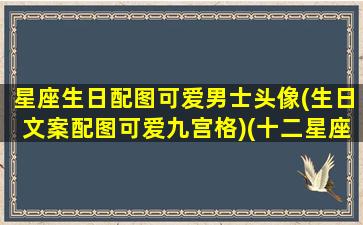 星座生日配图可爱男士头像(生日文案配图可爱九宫格)(十二星座